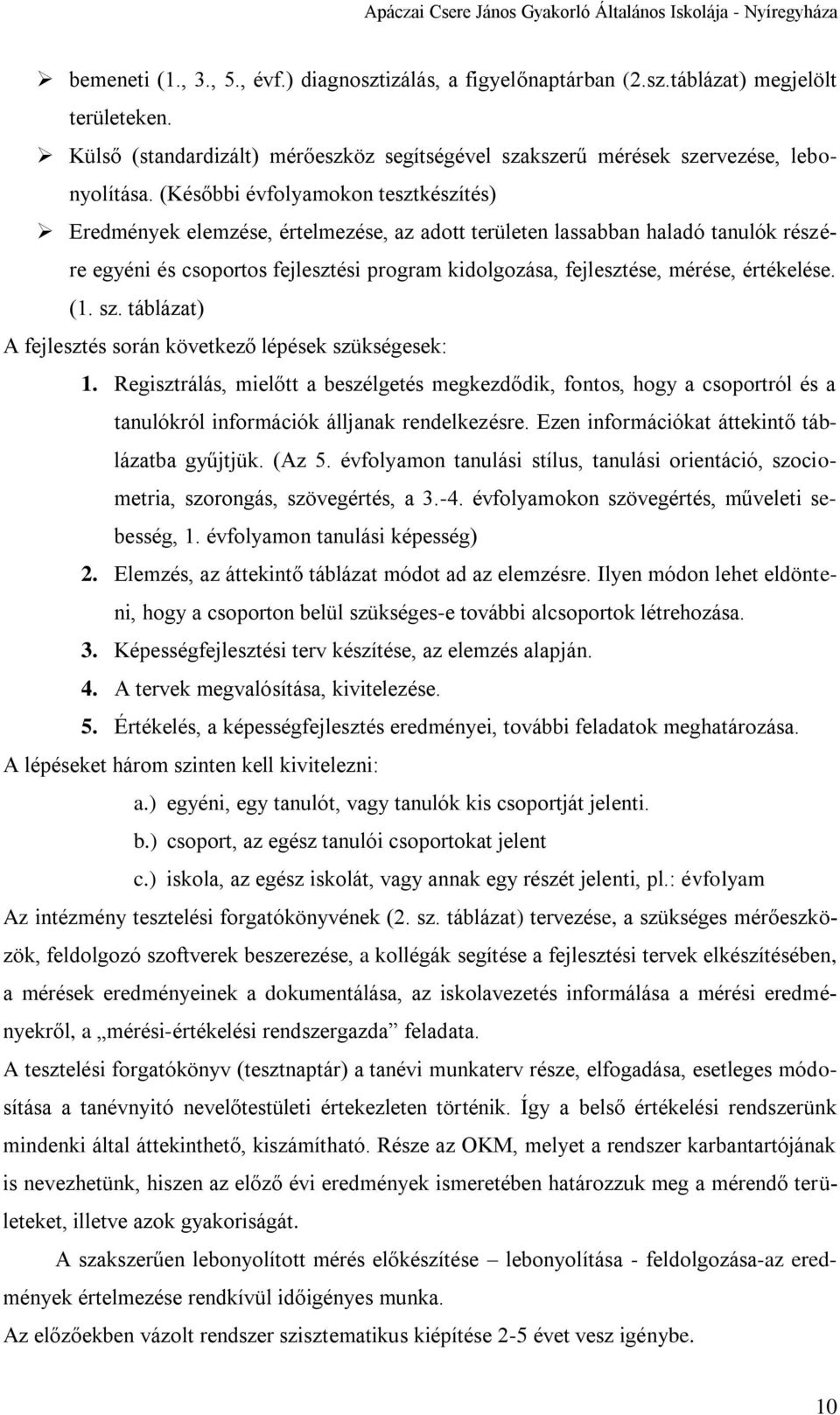 Apáczai Csere János Gyakorló Általános Iskolája - Nyíregyháza

➢ bemeneti (1., 3., 5., évf.) diagnosztizálás, a figyelőnaptárban (2.sz.táblázat) megjelölt területeken.

➢ Külső (standardizált) mérőeszköz segítségével szakszerű mérések szervezése, lebonyolítása. (Későbbi évfolyamokon tesztkészítés)

➢ Eredmények elemzése, értelmezése, az adott területen lassabban haladó tanulók részére egyéni és csoportos fejlesztési program kidolgozása, fejlesztése, mérése, értékelése. (1. sz. táblázat)

A fejlesztés során következő lépések szükségesek:

1. Regisztrálás, mielőtt a beszélgetés megkezdődik, fontos, hogy a csoportról és a tanulókról információk álljanak rendelkezésre. Ezen információkat áttekintő táblázatba gyűjtjük. (Az 5. évfolyamon tanulási stílus, tanulási orientáció, szociometria, szorongás, szövegértés, a 3.-4. évfolyamokon szövegértés, műveleti sebesség, 1. évfolyamon tanulási képesség)

2. Elemzés, az áttekintő táblázat módot ad az elemzésre. Ilyen módon lehet eldönteni, hogy a csoporton belül szükséges-e további alcsoportok létrehozása.

3. Képességfejlesztési terv készítése, az elemzés alapján.

4. A tervek megvalósítása, kivitelezése.

5. Értékelés, a képességfejlesztés eredményei, további feladatok meghatározása.

A lépéseket három szinten kell kivitelezni:

a.) egyéni, egy tanulót, vagy tanulók kis csoportját jelenti.

b.) csoport, az egész tanulói csoportokat jelent

c.) iskola, az egész iskolát, vagy annak egy részét jelenti, pl.: évfolyam

Az intézmény tesztelési forgatókönyvének (2. sz. táblázat) tervezése, a szükséges mérőeszközök, feldolgozó szoftverek beszerezése, a kollégák segítése a fejlesztési tervek elkészítésében, a mérések eredményeinek a dokumentálása, az iskolavezetés informálása a mérési eredményekről, a „mérési-értékelési rendszergazda” feladata.

A tesztelési forgatókönyv (tesztnaptár) a tanévi munkaterv része, elfogadása, esetleges módosítása a tanévnyitó nevelőtestületi értekezleten történik. Így a belső értékelési rendszerünk mindenki által áttekinthető, kiszámítható. Része az OKM, melyet a rendszer karbantartójának is nevezhetünk, hiszen az előző évi eredmények ismeretében határozzuk meg a mérendő területeket, illetve azok gyakoriságát.

A szakszerűen lebonyolított mérés előkészítése – lebonyolítása - feldolgozása-az eredmények értelmezése rendkívül időigényes munka.

Az előzőekben vázolt rendszer szisztematikus kiépítése 2-5 évet vesz igénybe.

10